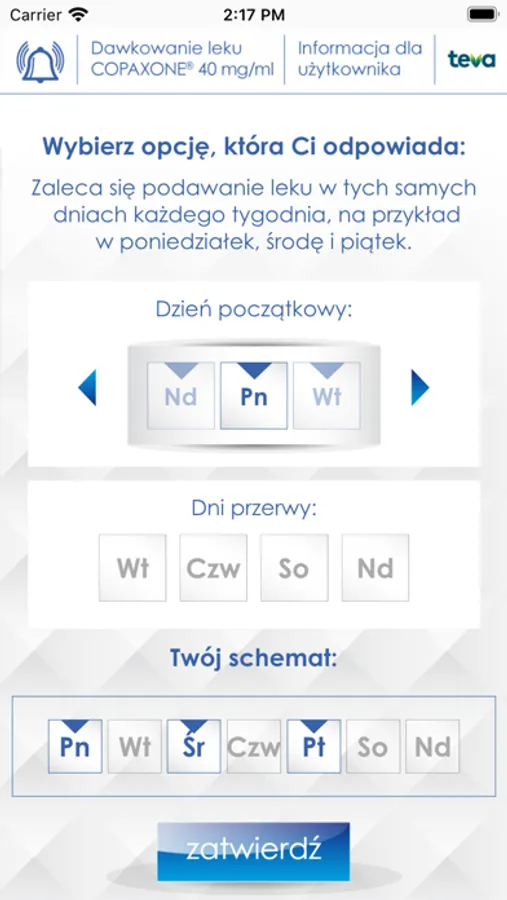 Carrier 2:17 PM

Dawkowanie leku COPAXONE® 40 mg/ml
Informacja dla użytkownika
teva

Wybierz opcję, która Ci odpowiada:

Zaleca się podawanie leku w tych samych dniach każdego tygodnia, na przykład w poniedziałek, środę i piątek.

Dzień początkowy:

Nd Pn Wt

Dni przerwy:

Wt Czw So Nd

Twój schemat:

Pn Wt Śr Czw Pt So Nd

zatwierdź